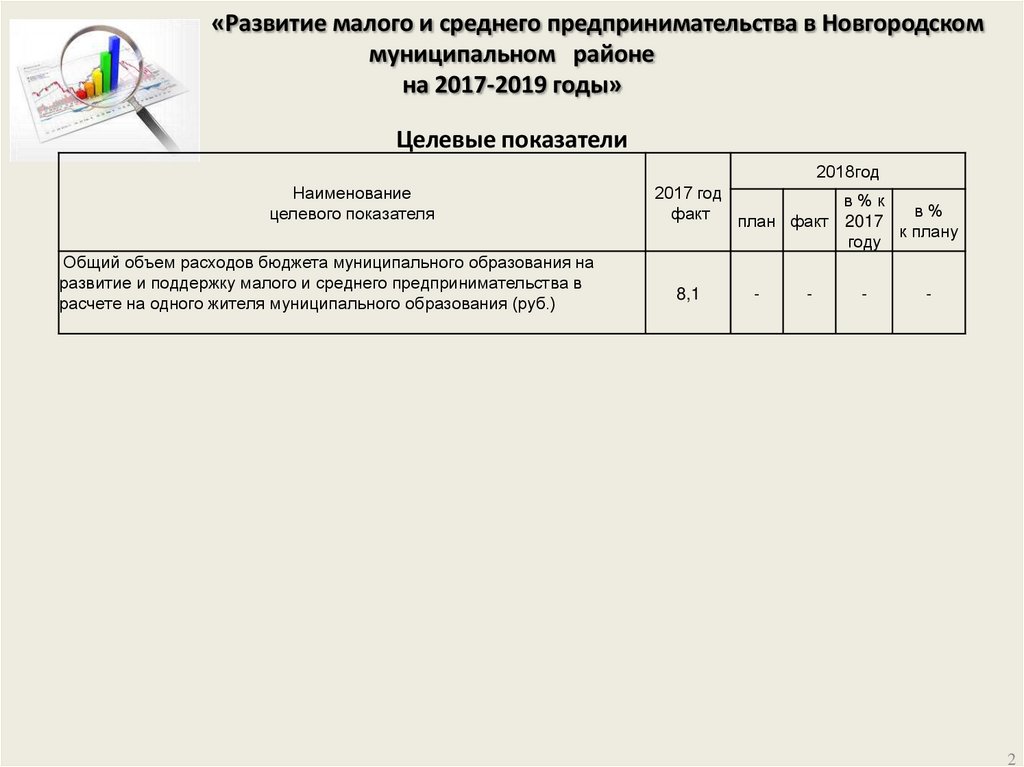 «Развитие малого и среднего предпринимательства в Новгородском муниципальном районе на 2017-2019 годы»

Целевые показатели

| Наименование целевого показателя | 2017 год факт | 2018год план | 2018год факт | 2018год в % к 2017 году | 2018год в % к плану |
|---|---|---|---|---|---|
| Общий объем расходов бюджета муниципального образования на развитие и поддержку малого и среднего предпринимательства в расчете на одного жителя муниципального образования (руб.) | 8,1 | - | - | - | - |

2